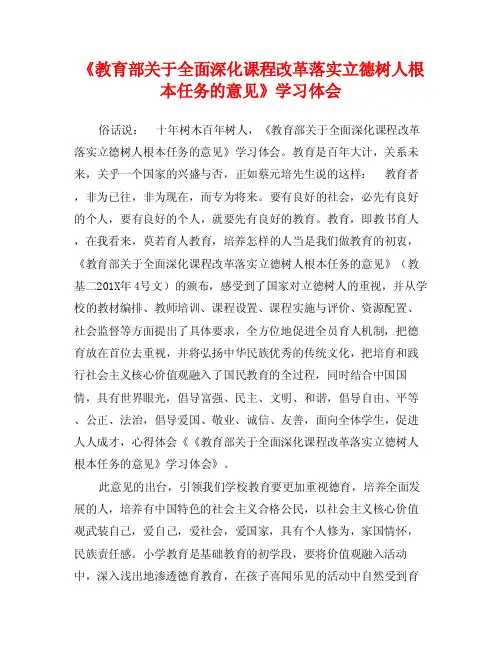 《教育部关于全面深化课程改革落实立德树人根本任务的意见》学习体会

俗话说：　十年树木百年树人，《教育部关于全面深化课程改革落实立德树人根本任务的意见》学习体会。教育是百年大计，关系未来，关乎一个国家的兴盛与否，正如蔡元培先生说的这样：　教育者，非为已往，非为现在，而专为将来。要有良好的社会，必先有良好的个人，要有良好的个人，就要先有良好的教育。教育，即教书育人，在我看来，莫若育人教育，培养怎样的人当是我们做教育的初衷，《教育部关于全面深化课程改革落实立德树人根本任务的意见》（教基二201X年4号文）的颁布，感受到了国家对立德树人的重视，并从学校的教材编排、教师培训、课程设置、课程实施与评价、资源配置、社会监督等方面提出了具体要求，全方位地促进全员育人机制，把德育放在首位去重视，并将弘扬中华民族优秀的传统文化，把培育和践行社会主义核心价值观融入了国民教育的全过程，同时结合中国国情，具有世界眼光，倡导富强、民主、文明、和谐，倡导自由、平等、公正、法治，倡导爱国、敬业、诚信、友善，面向全体学生，促进人人成才，心得体会《《教育部关于全面深化课程改革落实立德树人根本任务的意见》学习体会》。

此意见的出台，引领我们学校教育要更加重视德育，培养全面发展的人，培养有中国特色的社会主义合格公民，以社会主义核心价值观武装自己，爱自己，爱社会，爱国家，具有个人修为，家国情怀，民族责任感。小学教育是基础教育的初学段，要将价值观融入活动中，深入浅出地渗透德育教育，在孩子喜闻乐见的活动中自然受到育